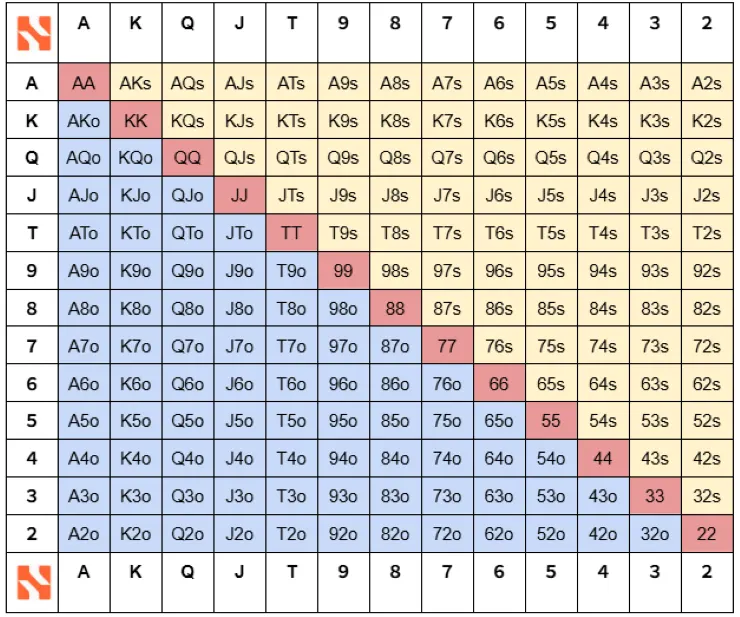 | | A | K | Q | J | T | 9 | 8 | 7 | 6 | 5 | 4 | 3 | 2 |
|---|---|---|---|---|---|---|---|---|---|---|---|---|---|
| A | AA | AKs | AQs | AJs | ATs | A9s | A8s | A7s | A6s | A5s | A4s | A3s | A2s |
| K | AKo | KK | KQs | KJs | KTs | K9s | K8s | K7s | K6s | K5s | K4s | K3s | K2s |
| Q | AQo | KQo | QQ | QJs | QTs | Q9s | Q8s | Q7s | Q6s | Q5s | Q4s | Q3s | Q2s |
| J | AJo | KJo | QJo | JJ | JTs | J9s | J8s | J7s | J6s | J5s | J4s | J3s | J2s |
| T | ATo | KTo | QTo | JTo | TT | T9s | T8s | T7s | T6s | T5s | T4s | T3s | T2s |
| 9 | A9o | K9o | Q9o | J9o | T9o | 99 | 98s | 97s | 96s | 95s | 94s | 93s | 92s |
| 8 | A8o | K8o | Q8o | J8o | T8o | 98o | 88 | 87s | 86s | 85s | 84s | 83s | 82s |
| 7 | A7o | K7o | Q7o | J7o | T7o | 97o | 87o | 77 | 76s | 75s | 74s | 73s | 72s |
| 6 | A6o | K6o | Q6o | J6o | T6o | 96o | 86o | 76o | 66 | 65s | 64s | 63s | 62s |
| 5 | A5o | K5o | Q5o | J5o | T5o | 95o | 85o | 75o | 65o | 55 | 54s | 53s | 52s |
| 4 | A4o | K4o | Q4o | J4o | T4o | 94o | 84o | 74o | 64o | 54o | 44 | 43s | 42s |
| 3 | A3o | K3o | Q3o | J3o | T3o | 93o | 83o | 73o | 63o | 53o | 43o | 33 | 32s |
| 2 | A2o | K2o | Q2o | J2o | T2o | 92o | 82o | 72o | 62o | 52o | 42o | 32o | 22 |
| | A | K | Q | J | T | 9 | 8 | 7 | 6 | 5 | 4 | 3 | 2 |